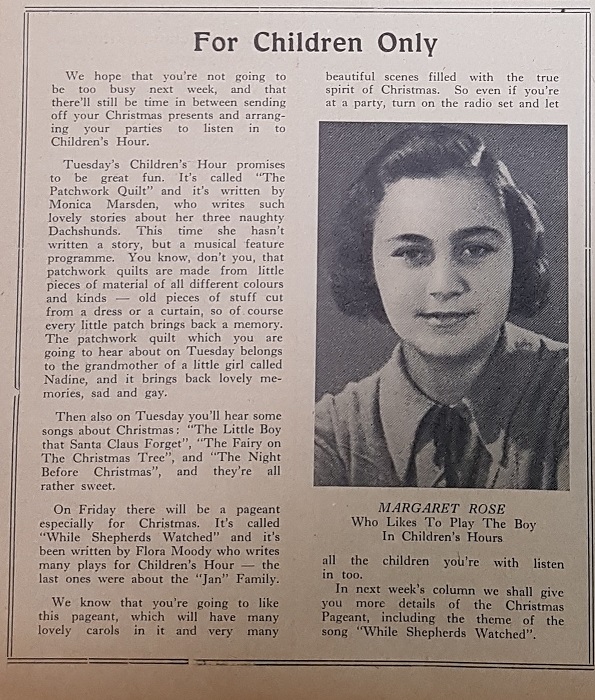 For Children Only

We hope that you're not going to be too busy next week, and that there'll still be time in between sending off your Christmas presents and arranging your parties to listen in to Children's Hour.

Tuesday's Children's Hour promises to be great fun. It's called "The Patchwork Quilt" and it's written by Monica Marsden, who writes such lovely stories about her three naughty Dachshunds. This time she hasn't written a story, but a musical feature programme. You know, don't you, that patchwork quilts are made from little pieces of material of all different colours and kinds — old pieces of stuff cut from a dress or a curtain, so of course every little patch brings back a memory. The patchwork quilt which you are going to hear about on Tuesday belongs to the grandmother of a little girl called Nadine, and it brings back lovely memories, sad and gay.

Then also on Tuesday you'll hear some songs about Christmas: "The Little Boy that Santa Claus Forget", "The Fairy on The Christmas Tree", and "The Night Before Christmas", and they're all rather sweet.

On Friday there will be a pageant especially for Christmas. It's called "While Shepherds Watched" and it's been written by Flora Moody who writes many plays for Children's Hour — the last ones were about the "Jan" Family.

We know that you're going to like this pageant, which will have many lovely carols in it and very many beautiful scenes filled with the true spirit of Christmas. So even if you're at a party, turn on the radio set and let

MARGARET ROSE
Who Likes To Play The Boy
In Children's Hours

all the children you're with listen in too.

In next week's column we shall give you more details of the Christmas Pageant, including the theme of the song "While Shepherds Watched".